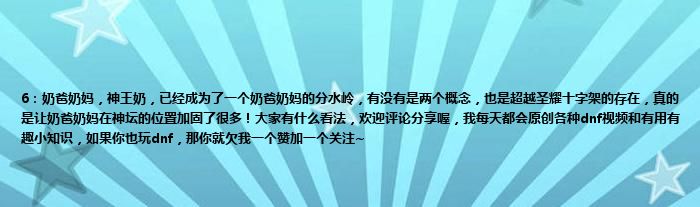 6：奶爸奶妈，神王奶，已经成为了一个奶爸奶妈的分水岭，有没有是两个概念，也是超越圣耀十字架的存在，真的是让奶爸奶妈在神坛的位置加固了很多！大家有什么看法，欢迎评论分享喔，我每天都会原创各种dnf视频和有用有趣小知识，如果你也玩dnf，那你就欠我一个赞加一个关注~